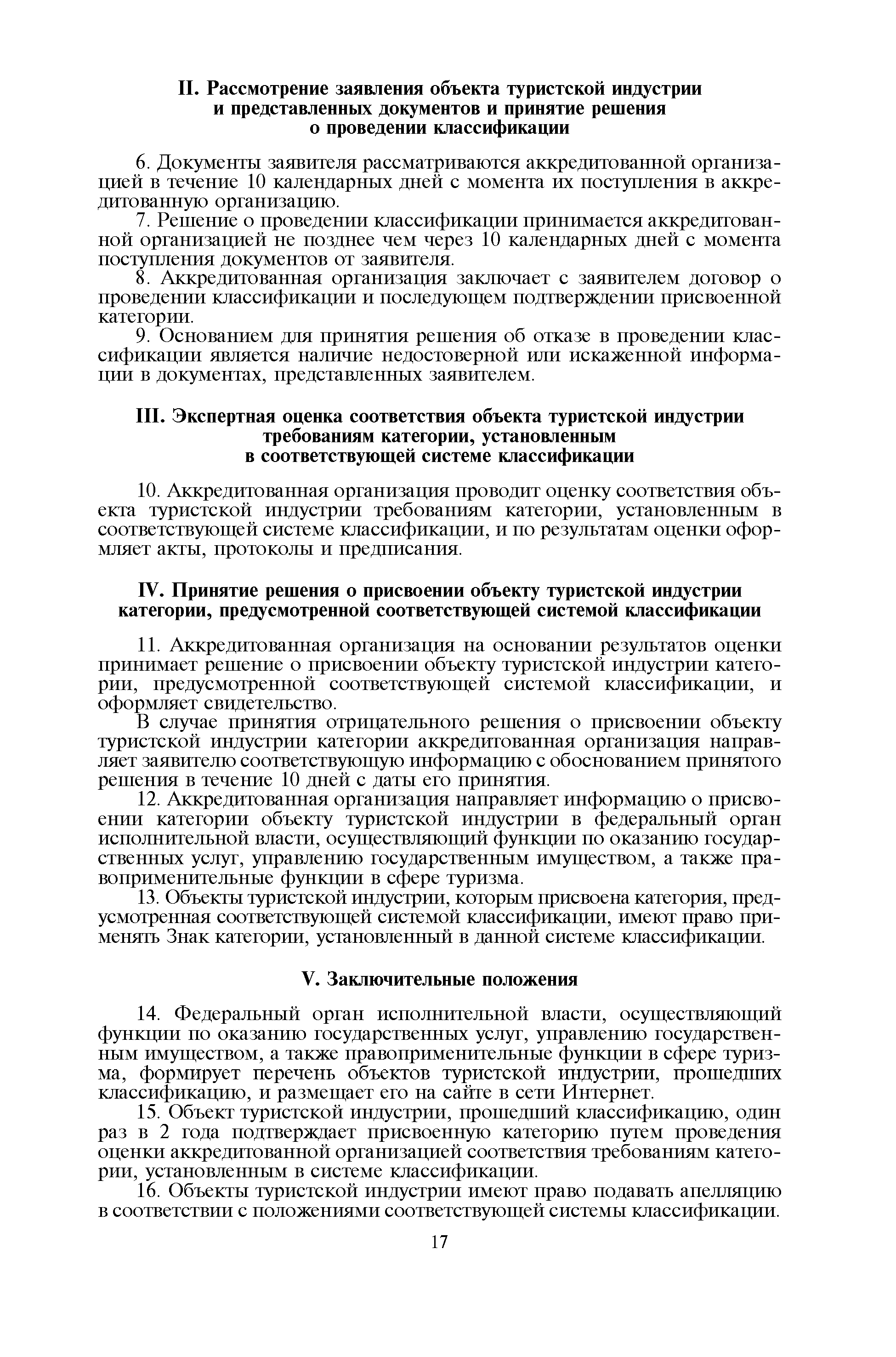 II. Рассмотрение заявления объекта туристской индустрии и представленных документов и принятие решения о проведении классификации

6. Документы заявителя рассматриваются аккредитованной организацией в течение 10 календарных дней с момента их поступления в аккредитованную организацию.

7. Решение о проведении классификации принимается аккредитованной организацией не позднее чем через 10 календарных дней с момента поступления документов от заявителя.

8. Аккредитованная организация заключает с заявителем договор о проведении классификации и последующем подтверждении присвоенной категории.

9. Основанием для принятия решения об отказе в проведении классификации является наличие недостоверной или искаженной информации в документах, представленных заявителем.

III. Экспертная оценка соответствия объекта туристской индустрии требованиям категории, установленным в соответствующей системе классификации

10. Аккредитованная организация проводит оценку соответствия объекта туристской индустрии требованиям категории, установленным в соответствующей системе классификации, и по результатам оценки оформляет акты, протоколы и предписания.

IV. Принятие решения о присвоении объекту туристской индустрии категории, предусмотренной соответствующей системой классификации

11. Аккредитованная организация на основании результатов оценки принимает решение о присвоении объекту туристской индустрии категории, предусмотренной соответствующей системой классификации, и оформляет свидетельство.

В случае принятия отрицательного решения о присвоении объекту туристской индустрии категории аккредитованная организация направляет заявителю соответствующую информацию с обоснованием принятого решения в течение 10 дней с даты его принятия.

12. Аккредитованная организация направляет информацию о присвоении категории объекту туристской индустрии в федеральный орган исполнительной власти, осуществляющий функции по оказанию государственных услуг, управлению государственным имуществом, а также правоприменительные функции в сфере туризма.

13. Объекты туристской индустрии, которым присвоена категория, предусмотренная соответствующей системой классификации, имеют право применять Знак категории, установленный в данной системе классификации.

V. Заключительные положения

14. Федеральный орган исполнительной власти, осуществляющий функции по оказанию государственных услуг, управлению государственным имуществом, а также правоприменительные функции в сфере туризма, формирует перечень объектов туристской индустрии, прошедших классификацию, и размещает его на сайте в сети Интернет.

15. Объект туристской индустрии, прошедший классификацию, один раз в 2 года подтверждает присвоенную категорию путем проведения оценки аккредитованной организацией соответствия требованиям категории, установленным в системе классификации.

16. Объекты туристской индустрии имеют право подавать апелляцию в соответствии с положениями соответствующей системы классификации.

17